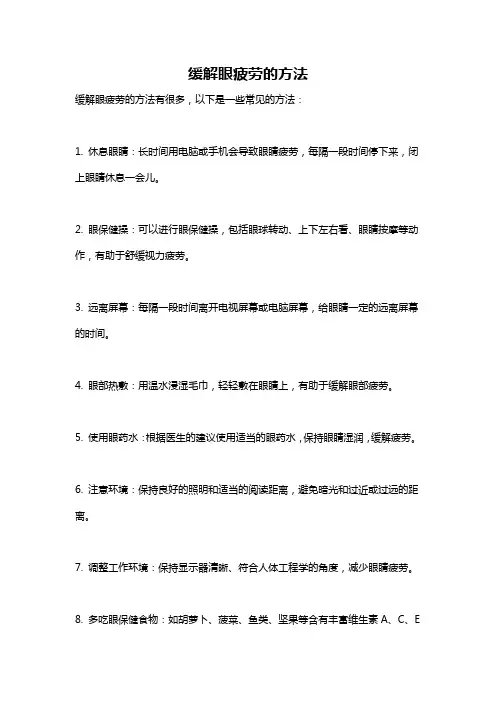 缓解眼疲劳的方法

缓解眼疲劳的方法有很多，以下是一些常见的方法：

1. 休息眼睛：长时间用电脑或手机会导致眼睛疲劳，每隔一段时间停下来，闭上眼睛休息一会儿。

2. 眼保健操：可以进行眼保健操，包括眼球转动、上下左右看、眼睛按摩等动作，有助于舒缓视力疲劳。

3. 远离屏幕：每隔一段时间离开电视屏幕或电脑屏幕，给眼睛一定的远离屏幕的时间。

4. 眼部热敷：用温水浸湿毛巾，轻轻敷在眼睛上，有助于缓解眼部疲劳。

5. 使用眼药水：根据医生的建议使用适当的眼药水，保持眼睛湿润，缓解疲劳。

6. 注意环境：保持良好的照明和适当的阅读距离，避免暗光和过近或过远的距离。

7. 调整工作环境：保持显示器清晰、符合人体工程学的角度，减少眼睛疲劳。

8. 多吃眼保健食物：如胡萝卜、菠菜、鱼类、坚果等含有丰富维生素 A、C、E